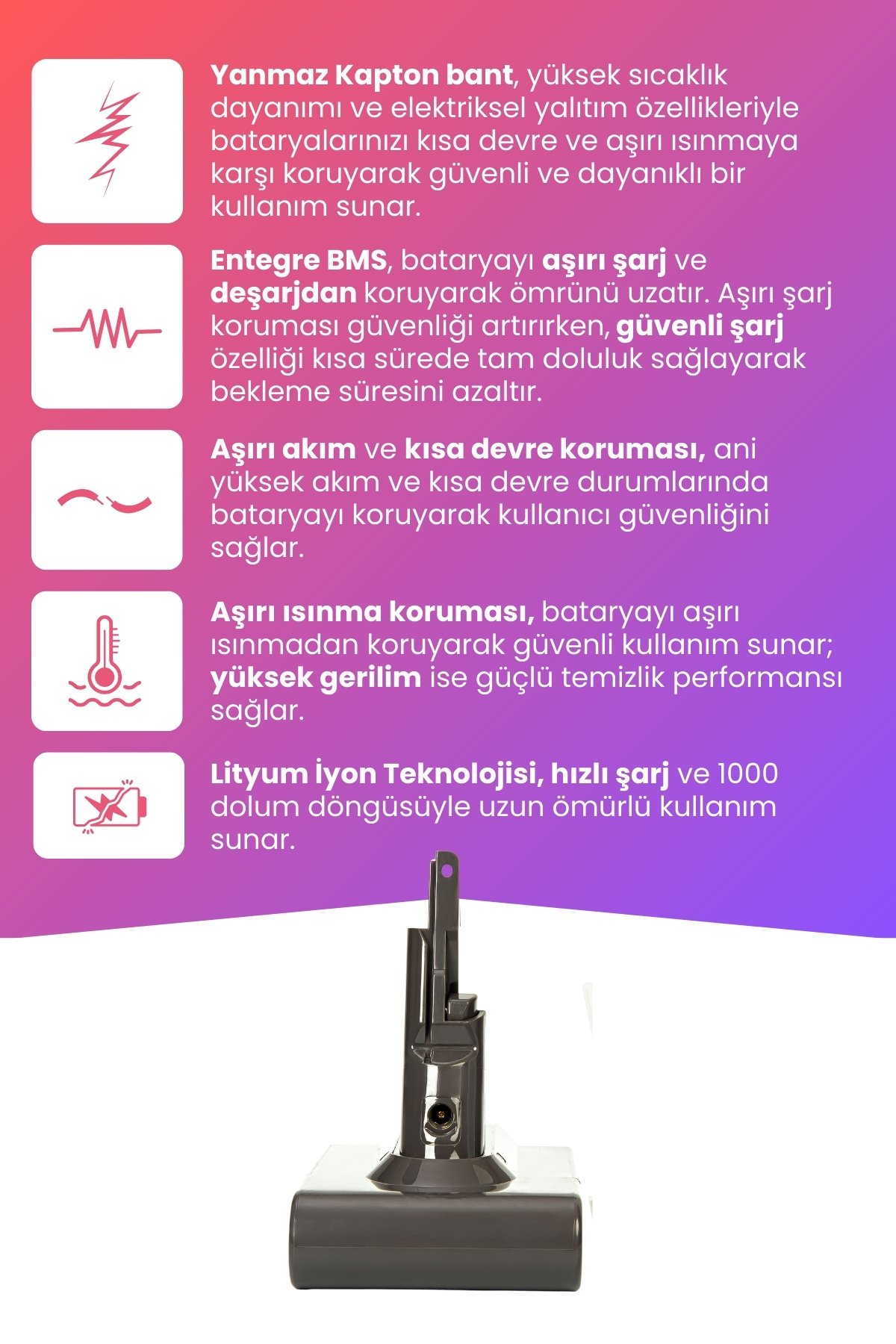 Yanmaz Kapton bant, yüksek sıcaklık dayanımı ve elektriksel yalıtım özellikleriyle bataryalarınızı kısa devre ve aşırı ısınmaya karşı koruyarak güvenli ve dayanıklı bir kullanım sunar.

Entegre BMS, bataryayı aşırı şarj ve deşarjdan koruyarak ömrünü uzatır. Aşırı şarj koruması güvenliği artırırken, güvenli şarj özelliği kısa sürede tam doluluk sağlayarak bekleme süresini azaltır.

Aşırı akım ve kısa devre koruması, ani yüksek akım ve kısa devre durumlarında bataryayı koruyarak kullanıcı güvenliğini sağlar.

Aşırı ısınma koruması, bataryayı aşırı ısınmadan koruyarak güvenli kullanım sunar; yüksek gerilim ise güçlü temizlik performansı sağlar.

Lityum İyon Teknolojisi, hızlı şarj ve 1000 dolum döngüsüyle uzun ömürlü kullanım sunar.